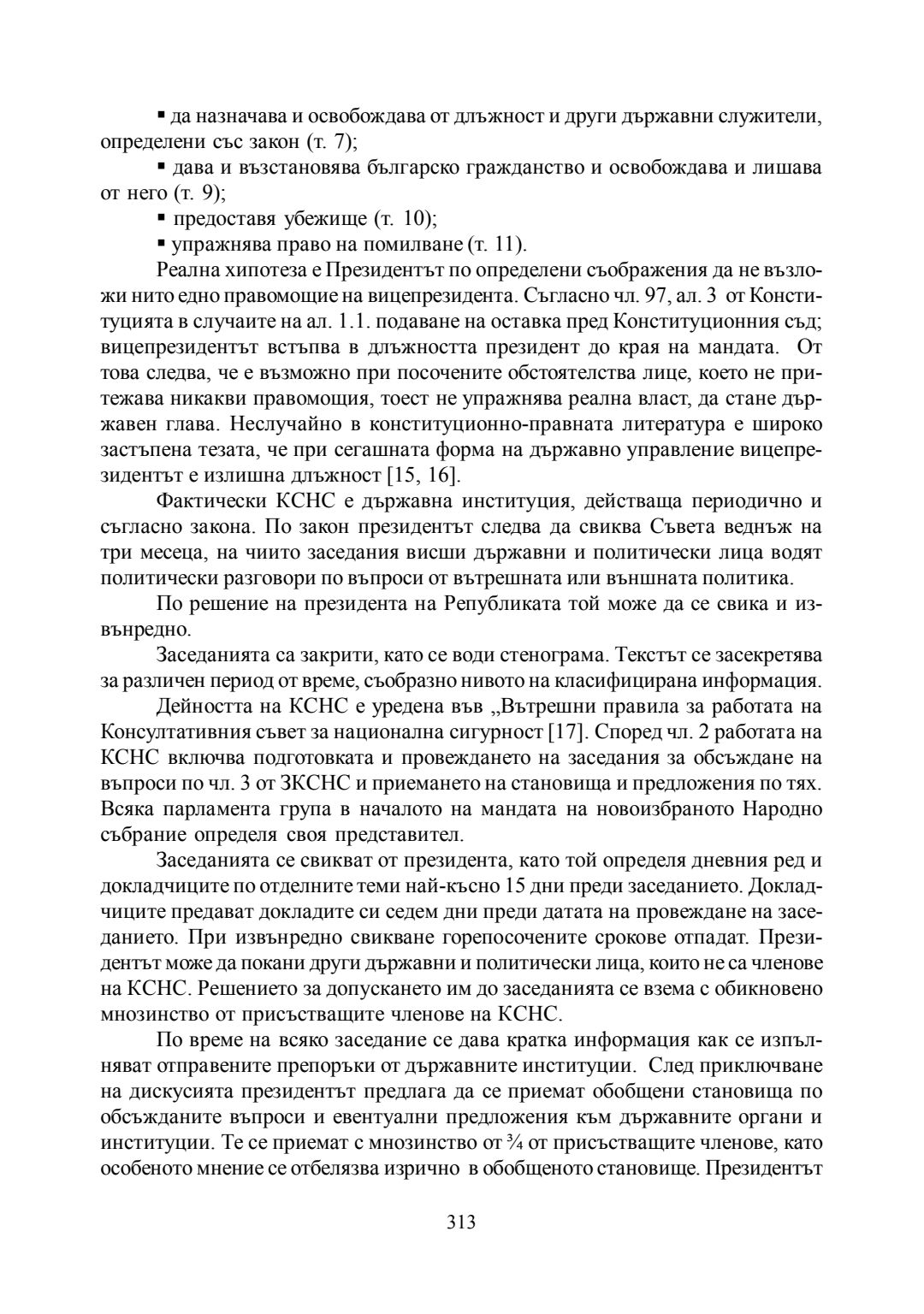 ▪ да назначава и освобождава от длъжност и други държавни служители, определени със закон (т. 7);

▪ дава и възстановява българско гражданство и освобождава и лишава от него (т. 9);

▪ предоставя убежище (т. 10);

▪ упражнява право на помилване (т. 11).

Реална хипотеза е Президентът по определени съображения да не възложи нито едно правомощие на вицепрезидента. Съгласно чл. 97, ал. 3 от Конституцията в случаите на ал. 1.1. подаване на оставка пред Конституционния съд; вицепрезидентът встъпва в длъжността президент до края на мандата. От това следва, че е възможно при посочените обстоятелства лице, което не притежава никакви правомощия, тоест не упражнява реална власт, да стане държавен глава. Неслучайно в конституционно-правната литература е широко застъпена тезата, че при сегашната форма на държавно управление вицепрезидентът е излишна длъжност [15, 16].

Фактически КСНС е държавна институция, действаща периодично и съгласно закона. По закон президентът следва да свиква Съвета веднъж на три месеца, на чиито заседания висши държавни и политически лица водят политически разговори по въпроси от вътрешната или външната политика.

По решение на президента на Републиката той може да се свика и извънредно.

Заседанията са закрити, като се води стенограма. Текстът се засекретява за различен период от време, съобразно нивото на класифицирана информация.

Дейността на КСНС е уредена във „Вътрешни правила за работата на Консултативния съвет за национална сигурност [17]. Според чл. 2 работата на КСНС включва подготовката и провеждането на заседания за обсъждане на въпроси по чл. 3 от ЗКСНС и приемането на становища и предложения по тях. Всяка парламента група в началото на мандата на новоизбраното Народно събрание определя своя представител.

Заседанията се свикват от президента, като той определя дневния ред и докладчиците по отделните теми най-късно 15 дни преди заседанието. Докладчиците предават докладите си седем дни преди датата на провеждане на заседанието. При извънредно свикване горепосочените срокове отпадат. Президентът може да покани други държавни и политически лица, които не са членове на КСНС. Решението за допускането им до заседанията се взема с обикновено мнозинство от присъстващите членове на КСНС.

По време на всяко заседание се дава кратка информация как се изпълняват отправените препоръки от държавните институции. След приключване на дискусията президентът предлага да се приемат обобщени становища по обсъжданите въпроси и евентуални предложения към държавните органи и институции. Те се приемат с мнозинство от ¾ от присъстващите членове, като особеното мнение се отбелязва изрично в обобщеното становище. Президентът

313